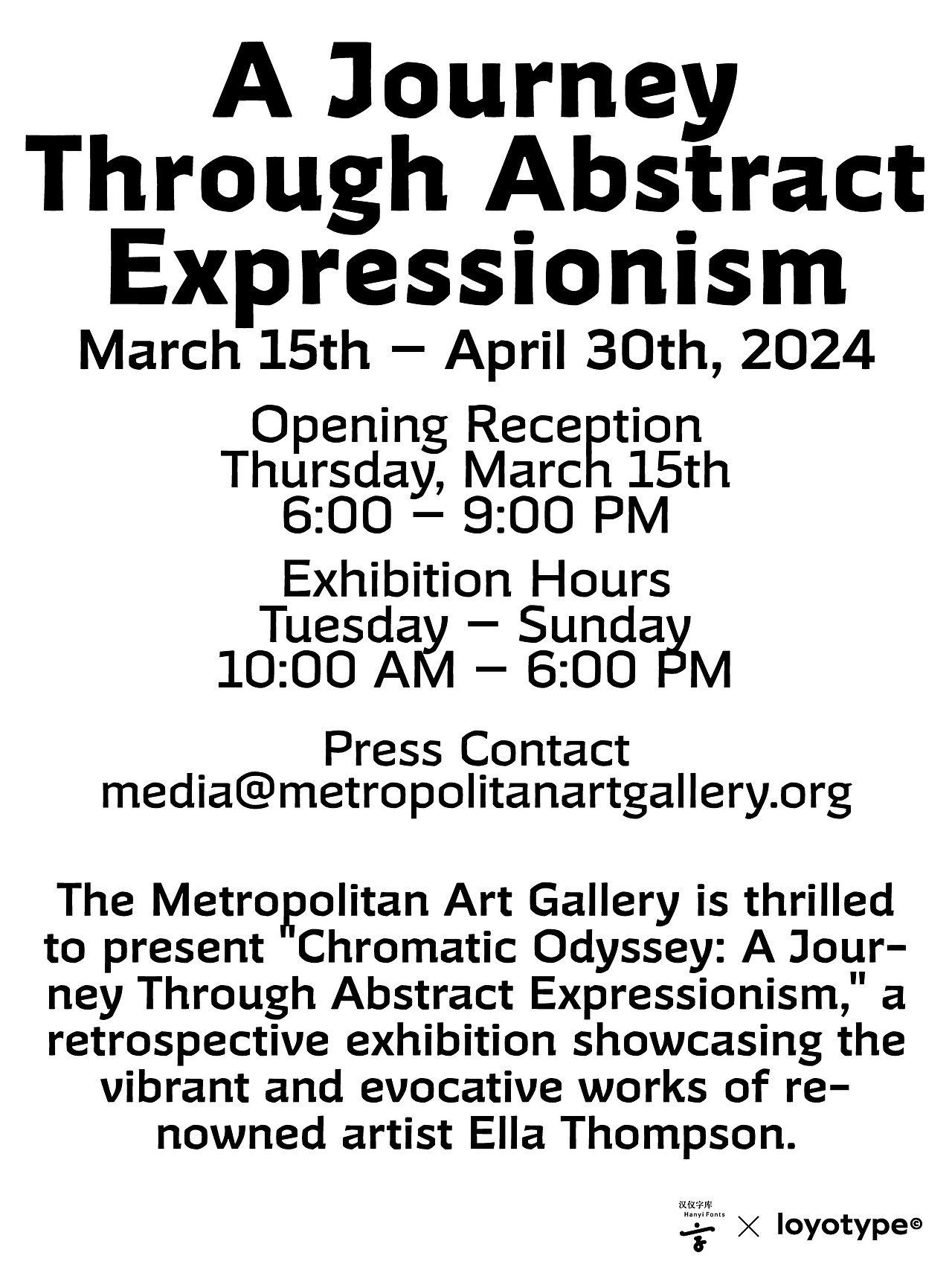 A Journey Through Abstract Expressionism

March 15th – April 30th, 2024

Opening Reception
Thursday, March 15th
6:00 – 9:00 PM

Exhibition Hours
Tuesday – Sunday
10:00 AM – 6:00 PM

Press Contact
media@metropolitanartgallery.org

The Metropolitan Art Gallery is thrilled to present "Chromatic Odyssey: A Journey Through Abstract Expressionism," a retrospective exhibition showcasing the vibrant and evocative works of renowned artist Ella Thompson.

汉仪字库
Hanyi Fonts
× loyotype©